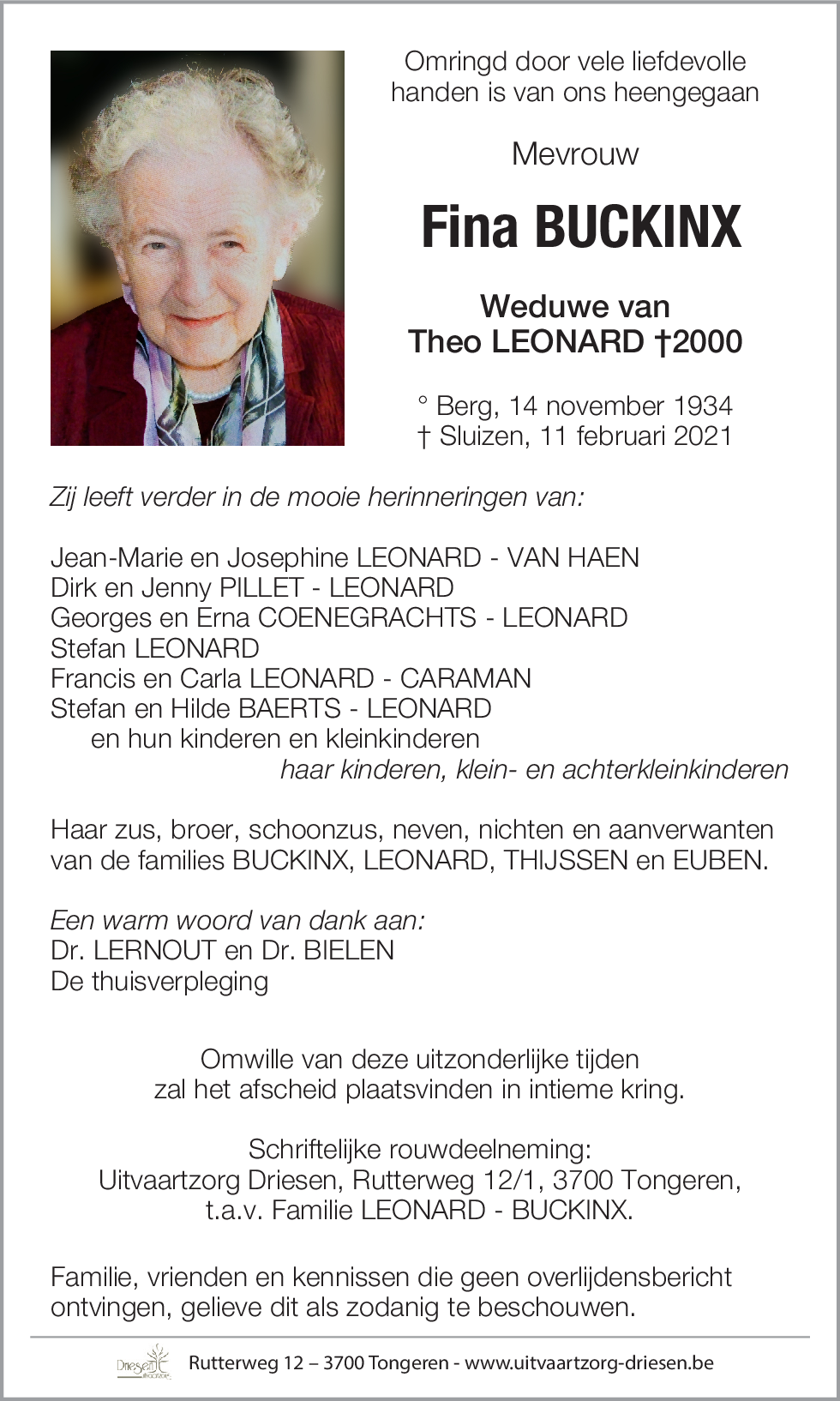 Omringd door vele liefdevolle handen is van ons heengegaan

Mevrouw

Fina BUCKINX

Weduwe van
Theo LEONARD †2000

° Berg, 14 november 1934
† Sluizen, 11 februari 2021

Zij leeft verder in de mooie herinneringen van:

Jean-Marie en Josephine LEONARD - VAN HAEN
Dirk en Jenny PILLET - LEONARD
Georges en Erna COENEGRACHTS - LEONARD
Stefan LEONARD
Francis en Carla LEONARD - CARAMAN
Stefan en Hilde BAERTS - LEONARD
en hun kinderen en kleinkinderen
haar kinderen, klein- en achterkleinkinderen

Haar zus, broer, schoonzus, neven, nichten en aanverwanten van de families BUCKINX, LEONARD, THIJSSEN en EUBEN.

Een warm woord van dank aan:
Dr. LERNOUT en Dr. BIELEN
De thuisverpleging

Omwille van deze uitzonderlijke tijden zal het afscheid plaatsvinden in intieme kring.

Schriftelijke rouwdeelneming:
Uitvaartzorg Driesen, Rutterweg 12/1, 3700 Tongeren,
t.a.v. Familie LEONARD - BUCKINX.

Familie, vrienden en kennissen die geen overlijdensbericht ontvingen, gelieve dit als zodanig te beschouwen.

Driesen uitvaartzorg
Rutterweg 12 – 3700 Tongeren - www.uitvaartzorg-driesen.be